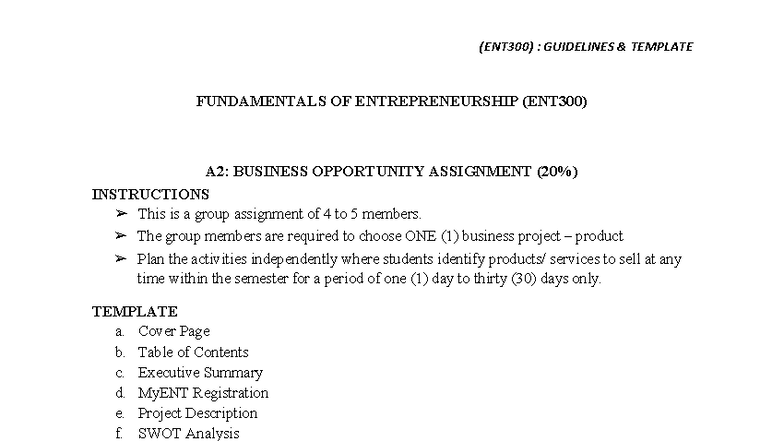 (ENT300) : GUIDELINES & TEMPLATE

FUNDAMENTALS OF ENTREPRENEURSHIP (ENT300)

A2: BUSINESS OPPORTUNITY ASSIGNMENT (20%)

INSTRUCTIONS

➢ This is a group assignment of 4 to 5 members.

➢ The group members are required to choose ONE (1) business project – product

➢ Plan the activities independently where students identify products/ services to sell at any time within the semester for a period of one (1) day to thirty (30) days only.

TEMPLATE

a. Cover Page
b. Table of Contents
c. Executive Summary
d. MyENT Registration
e. Project Description
f. SWOT Analysis